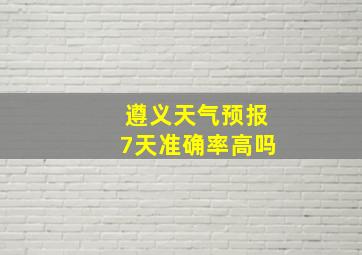 遵义天气预报
7天准确率高吗